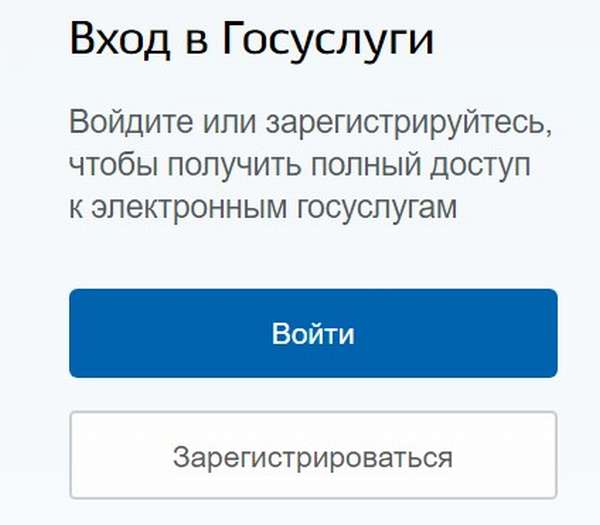 Вход в Госуслуги

Войдите или зарегистрируйтесь, чтобы получить полный доступ к электронным госуслугам

Войти

Зарегистрироваться